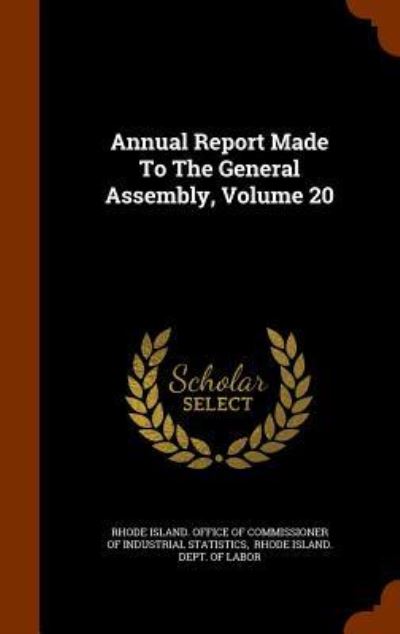 Annual Report Made To The General Assembly, Volume 20

Scholar SELECT

RHODE ISLAND. OFFICE OF COMMISSIONER OF INDUSTRIAL STATISTICS, RHODE ISLAND. DEPT. OF LABOR